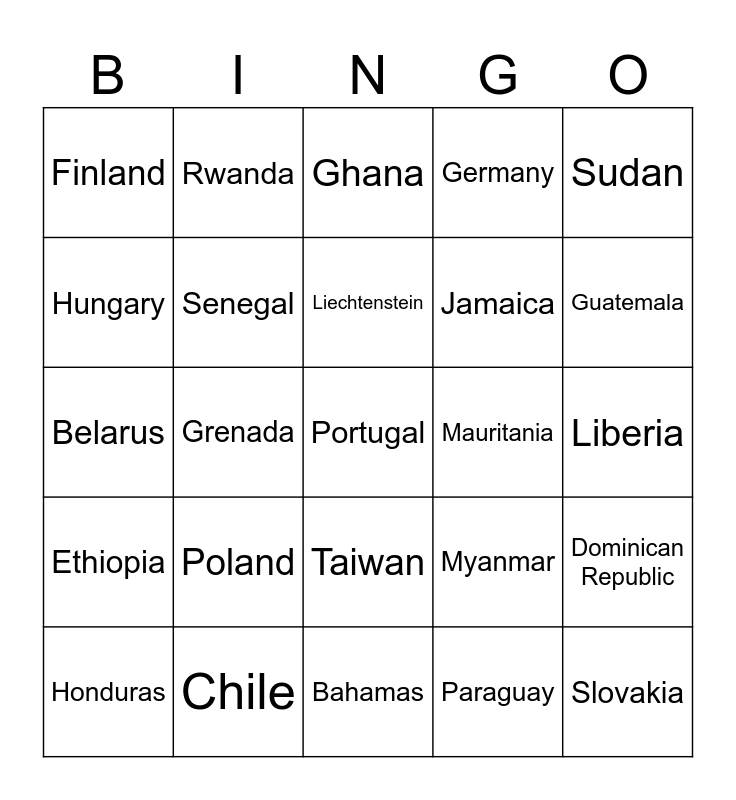 | B | I | N | G | O |
|---|---|---|---|---|
| Finland | Rwanda | Ghana | Germany | Sudan |
| Hungary | Senegal | Liechtenstein | Jamaica | Guatemala |
| Belarus | Grenada | Portugal | Mauritania | Liberia |
| Ethiopia | Poland | Taiwan | Myanmar | Dominican Republic |
| Honduras | Chile | Bahamas | Paraguay | Slovakia |